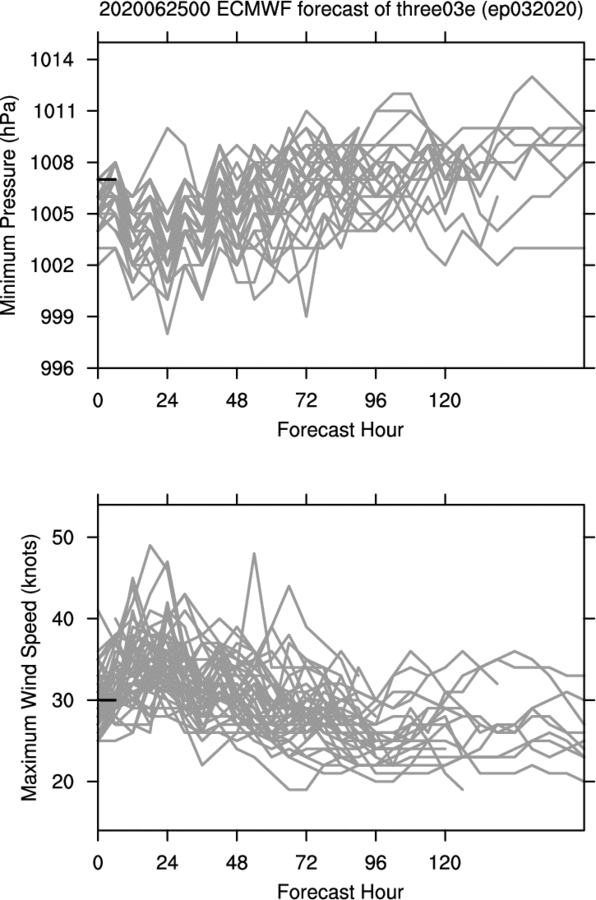 2020062500 ECMWF forecast of three03e (ep032020)

Minimum Pressure (hPa)

1014
1011
1008
1005
1002
999
996

0 24 48 72 96 120

Forecast Hour

Maximum Wind Speed (knots)

50
40
30
20

0 24 48 72 96 120

Forecast Hour